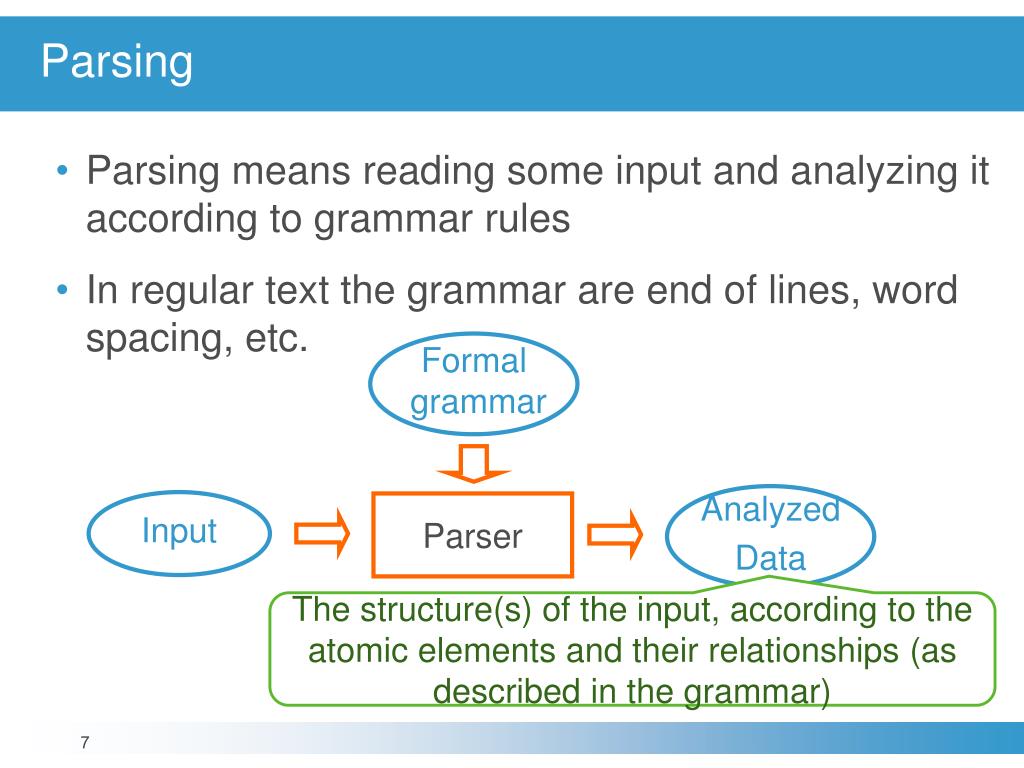 Parsing

• Parsing means reading some input and analyzing it according to grammar rules

• In regular text the grammar are end of lines, word spacing, etc.

Formal grammar

Input

Parser

Analyzed Data

The structure(s) of the input, according to the atomic elements and their relationships (as described in the grammar)

7